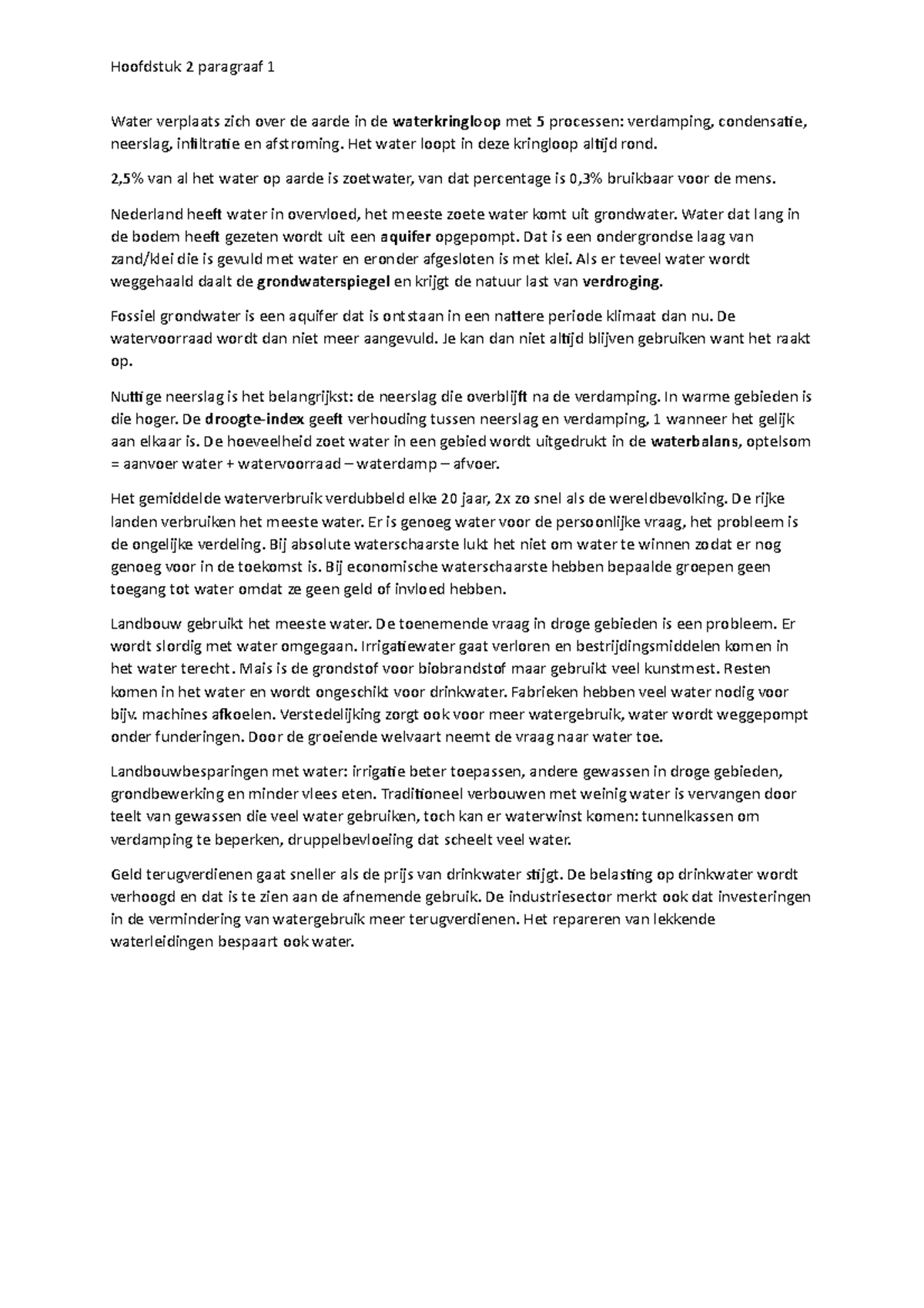 Hoofdstuk 2 paragraaf 1

Water verplaats zich over de aarde in de waterkringloop met 5 processen: verdamping, condensatie, neerslag, infiltratie en afstroming. Het water loopt in deze kringloop altijd rond.

2,5% van al het water op aarde is zoetwater, van dat percentage is 0,3% bruikbaar voor de mens.

Nederland heeft water in overvloed, het meeste zoete water komt uit grondwater. Water dat lang in de bodem heeft gezeten wordt uit een aquifer opgepompt. Dat is een ondergrondse laag van zand/klei die is gevuld met water en eronder afgesloten is met klei. Als er teveel water wordt weggehaald daalt de grondwaterspiegel en krijgt de natuur last van verdroging.

Fossiel grondwater is een aquifer dat is ontstaan in een nattere periode klimaat dan nu. De watervoorraad wordt dan niet meer aangevuld. Je kan dan niet altijd blijven gebruiken want het raakt op.

Nuttige neerslag is het belangrijkst: de neerslag die overblijft na de verdamping. In warme gebieden is die hoger. De droogte-index geeft verhouding tussen neerslag en verdamping, 1 wanneer het gelijk aan elkaar is. De hoeveelheid zoet water in een gebied wordt uitgedrukt in de waterbalans, optelsom = aanvoer water + watervoorraad – waterdamp – afvoer.

Het gemiddelde waterverbruik verdubbeld elke 20 jaar, 2x zo snel als de wereldbevolking. De rijke landen verbruiken het meeste water. Er is genoeg water voor de persoonlijke vraag, het probleem is de ongelijke verdeling. Bij absolute waterschaarste lukt het niet om water te winnen zodat er nog genoeg voor in de toekomst is. Bij economische waterschaarste hebben bepaalde groepen geen toegang tot water omdat ze geen geld of invloed hebben.

Landbouw gebruikt het meeste water. De toenemende vraag in droge gebieden is een probleem. Er wordt slordig met water omgegaan. Irrigatiewater gaat verloren en bestrijdingsmiddelen komen in het water terecht. Mais is de grondstof voor biobrandstof maar gebruikt veel kunstmest. Resten komen in het water en wordt ongeschikt voor drinkwater. Fabrieken hebben veel water nodig voor bijv. machines afkoelen. Verstedelijking zorgt ook voor meer watergebruik, water wordt weggepompt onder funderingen. Door de groeiende welvaart neemt de vraag naar water toe.

Landbouwbesparingen met water: irrigatie beter toepassen, andere gewassen in droge gebieden, grondbewerking en minder vlees eten. Traditioneel verbouwen met weinig water is vervangen door teelt van gewassen die veel water gebruiken, toch kan er waterwinst komen: tunnelkassen om verdamping te beperken, druppelbevloeiing dat scheelt veel water.

Geld terugverdienen gaat sneller als de prijs van drinkwater stijgt. De belasting op drinkwater wordt verhoogd en dat is te zien aan de afnemende gebruik. De industriesector merkt ook dat investeringen in de vermindering van watergebruik meer terugverdienen. Het repareren van lekkende waterleidingen bespaart ook water.